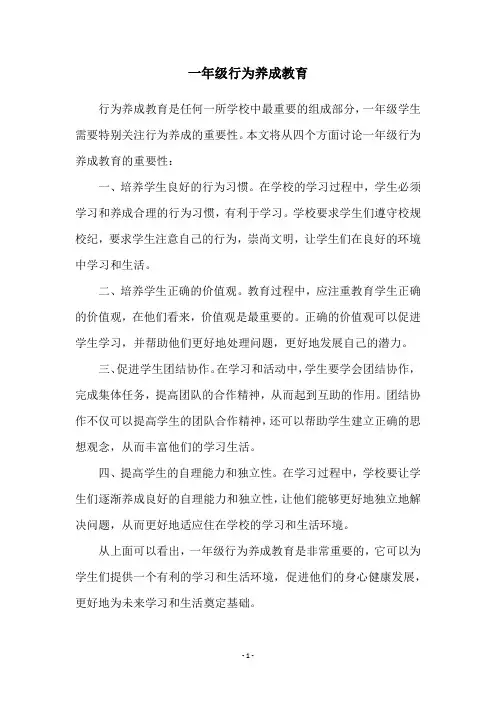 一年级行为养成教育

行为养成教育是任何一所学校中最重要的组成部分，一年级学生需要特别关注行为养成的重要性。本文将从四个方面讨论一年级行为养成教育的重要性：

一、培养学生良好的行为习惯。在学校的学习过程中，学生必须学习和养成合理的行为习惯，有利于学习。学校要求学生们遵守校规校纪，要求学生注意自己的行为，崇尚文明，让学生们在良好的环境中学习和生活。

二、培养学生正确的价值观。教育过程中，应注重教育学生正确的价值观，在他们看来，价值观是最重要的。正确的价值观可以促进学生学习，并帮助他们更好地处理问题，更好地发展自己的潜力。

三、促进学生团结协作。在学习和活动中，学生要学会团结协作，完成集体任务，提高团队的合作精神，从而起到互助的作用。团结协作不仅可以提高学生的团队合作精神，还可以帮助学生建立正确的思想观念，从而丰富他们的学习生活。

四、提高学生的自理能力和独立性。在学习过程中，学校要让学生们逐渐养成良好的自理能力和独立性，让他们能够更好地独立地解决问题，从而更好地适应住在学校的学习和生活环境。

从上面可以看出，一年级行为养成教育是非常重要的，它可以为学生们提供一个有利的学习和生活环境，促进他们的身心健康发展，更好地为未来学习和生活奠定基础。

- 1 -